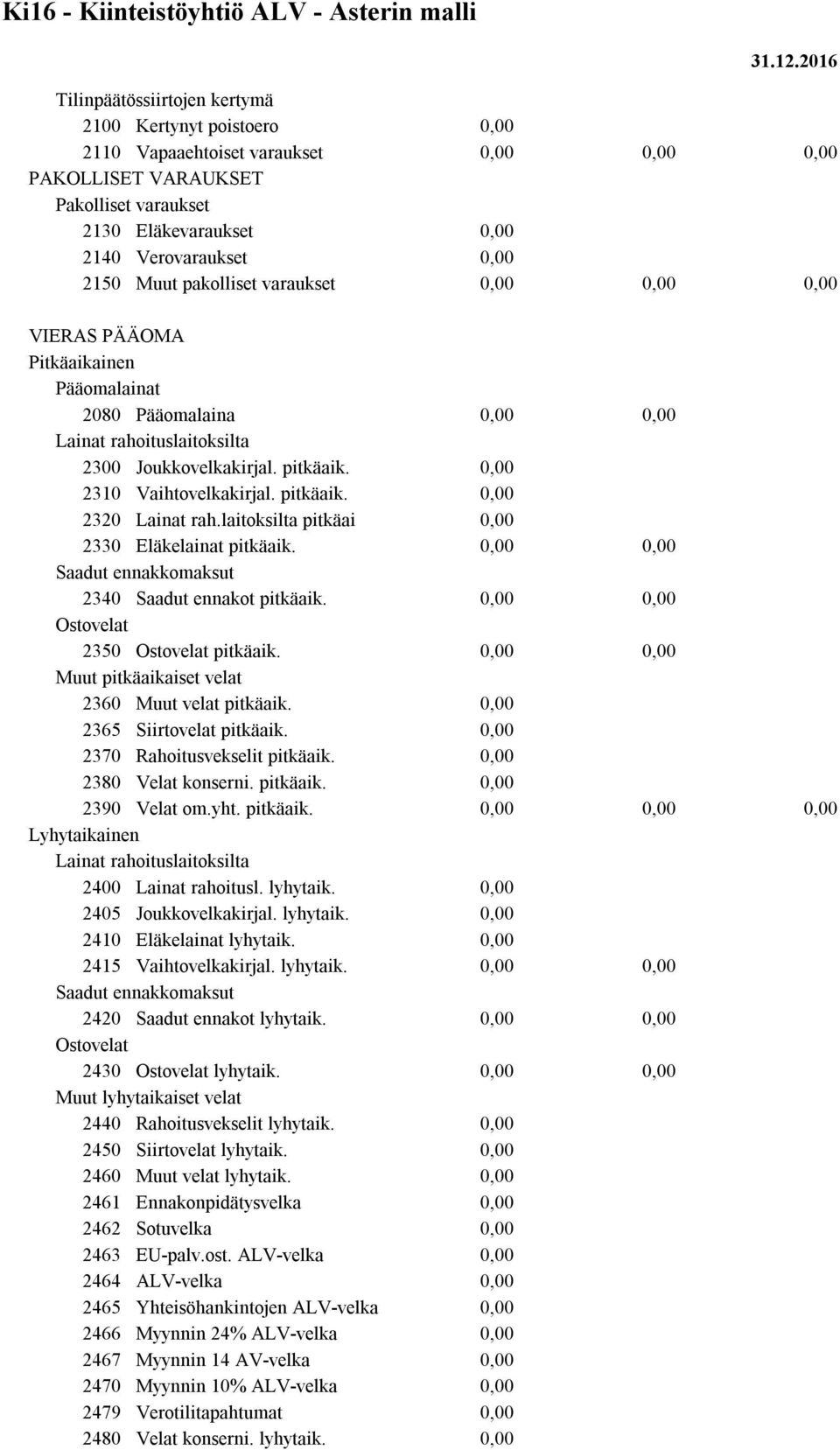 Ki16 - Kiinteistöyhtiö ALV - Asterin malli

31.12.2016

Tilinpäätössiirtojen kertymä
2100 Kertynyt poistoero 0,00
2110 Vapaaehtoiset varaukset 0,00 0,00 0,00
PAKOLLISET VARAUKSET
Pakolliset varaukset
2130 Eläkevaraukset 0,00
2140 Verovaraukset 0,00
2150 Muut pakolliset varaukset 0,00 0,00 0,00

VIERAS PÄÄOMA
Pitkäaikainen
Pääomalainat
2080 Pääomalaina 0,00 0,00
Lainat rahoituslaitoksilta
2300 Joukkovelkakirjal. pitkäaik. 0,00
2310 Vaihtovelkakirjal. pitkäaik. 0,00
2320 Lainat rah.laitoksilta pitkäai 0,00
2330 Eläkelainat pitkäaik. 0,00 0,00
Saadut ennakkomaksut
2340 Saadut ennakot pitkäaik. 0,00 0,00
Ostovelat
2350 Ostovelat pitkäaik. 0,00 0,00
Muut pitkäaikaiset velat
2360 Muut velat pitkäaik. 0,00
2365 Siirtovelat pitkäaik. 0,00
2370 Rahoitusvekselit pitkäaik. 0,00
2380 Velat konserni. pitkäaik. 0,00
2390 Velat om.yht. pitkäaik. 0,00 0,00 0,00
Lyhytaikainen
Lainat rahoituslaitoksilta
2400 Lainat rahoitusl. lyhytaik. 0,00
2405 Joukkovelkakirjal. lyhytaik. 0,00
2410 Eläkelainat lyhytaik. 0,00
2415 Vaihtovelkakirjal. lyhytaik. 0,00 0,00
Saadut ennakkomaksut
2420 Saadut ennakot lyhytaik. 0,00 0,00
Ostovelat
2430 Ostovelat lyhytaik. 0,00 0,00
Muut lyhytaikaiset velat
2440 Rahoitusvekselit lyhytaik. 0,00
2450 Siirtovelat lyhytaik. 0,00
2460 Muut velat lyhytaik. 0,00
2461 Ennakonpidätysvelka 0,00
2462 Sotuvelka 0,00
2463 EU-palv.ost. ALV-velka 0,00
2464 ALV-velka 0,00
2465 Yhteisöhankintojen ALV-velka 0,00
2466 Myynnin 24% ALV-velka 0,00
2467 Myynnin 14 AV-velka 0,00
2470 Myynnin 10% ALV-velka 0,00
2479 Verotilitapahtumat 0,00
2480 Velat konserni. lyhytaik. 0,00